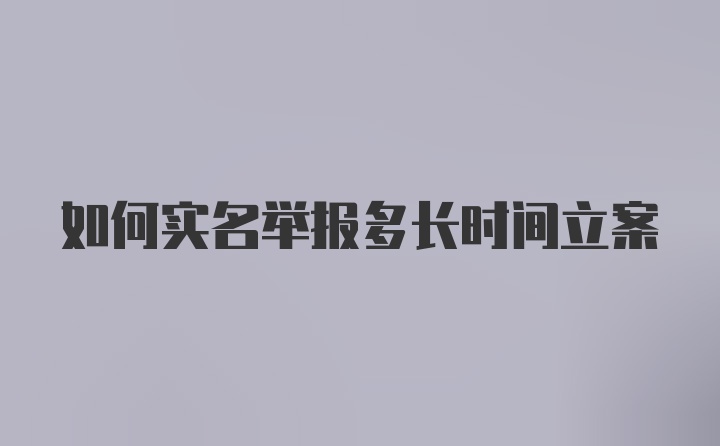 如何实名举报多长时间立案